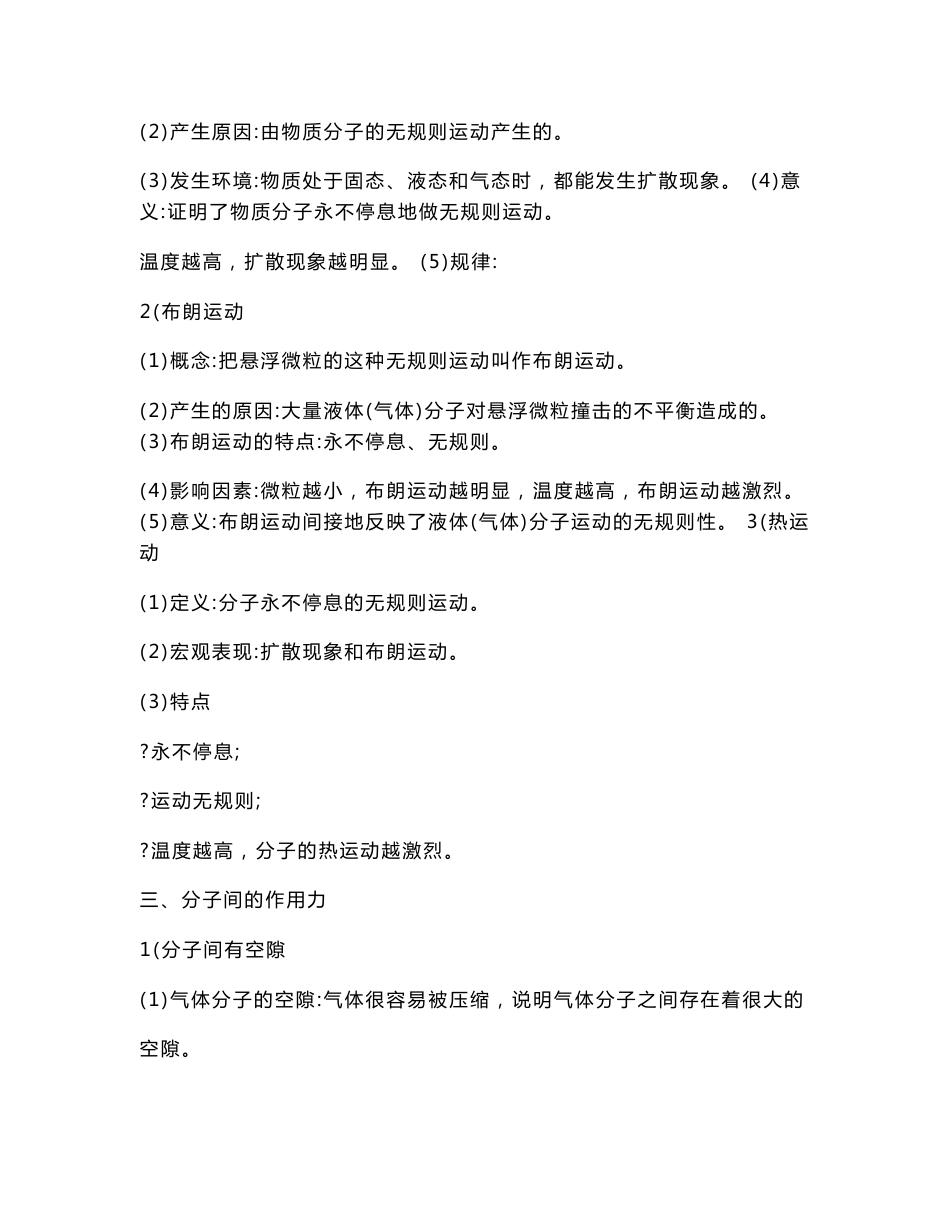 (2)产生原因:由物质分子的无规则运动产生的。

(3)发生环境:物质处于固态、液态和气态时，都能发生扩散现象。 (4)意义:证明了物质分子永不停息地做无规则运动。

温度越高，扩散现象越明显。 (5)规律:

2(布朗运动

(1)概念:把悬浮微粒的这种无规则运动叫作布朗运动。

(2)产生的原因:大量液体(气体)分子对悬浮微粒撞击的不平衡造成的。 (3)布朗运动的特点:永不停息、无规则。

(4)影响因素:微粒越小，布朗运动越明显，温度越高，布朗运动越激烈。 (5)意义:布朗运动间接地反映了液体(气体)分子运动的无规则性。 3(热运动

(1)定义:分子永不停息的无规则运动。

(2)宏观表现:扩散现象和布朗运动。

(3)特点

?永不停息;

?运动无规则;

?温度越高，分子的热运动越激烈。

三、分子间的作用力

1(分子间有空隙

(1)气体分子的空隙:气体很容易被压缩，说明气体分子之间存在着很大的空隙。